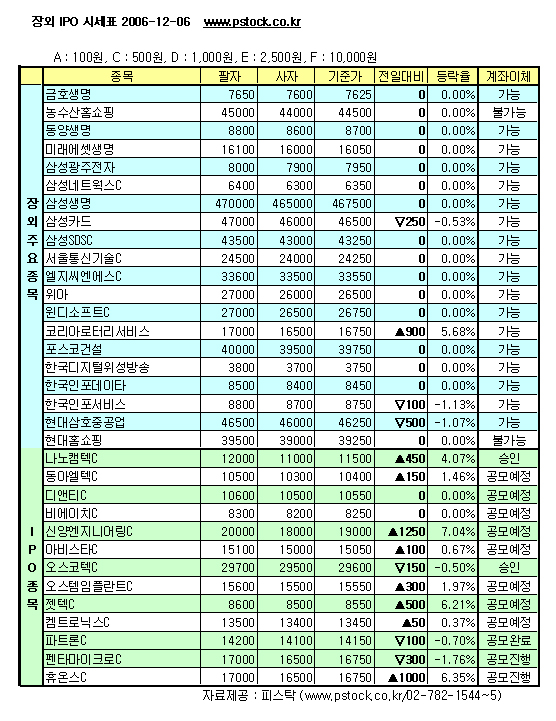 장외 IPO 시세표 2006-12-06 www.pstock.co.kr

A : 100원, C : 500원, D : 1,000원, E : 2,500원, F : 10,000원

| | 종목 | 팔자 | 사자 | 기준가 | 전일대비 | 등락율 | 계좌이체 |
|---|---|---|---|---|---|---|---|
| 장외주요종목 | 금호생명 | 7650 | 7600 | 7625 | 0 | 0.00% | 가능 |
| | 농수산홈쇼핑 | 45000 | 44000 | 44500 | 0 | 0.00% | 불가능 |
| | 동양생명 | 8800 | 8600 | 8700 | 0 | 0.00% | 가능 |
| | 미래에셋생명 | 16100 | 16000 | 16050 | 0 | 0.00% | 가능 |
| | 삼성광주전자 | 8000 | 7900 | 7950 | 0 | 0.00% | 가능 |
| | 삼성네트웍스C | 6400 | 6300 | 6350 | 0 | 0.00% | 가능 |
| | 삼성생명 | 470000 | 465000 | 467500 | 0 | 0.00% | 가능 |
| | 삼성카드 | 47000 | 46000 | 46500 | ▽250 | -0.53% | 가능 |
| | 삼성SDSC | 43500 | 43000 | 43250 | 0 | 0.00% | 가능 |
| | 서울통신기술C | 24500 | 24000 | 24250 | 0 | 0.00% | 가능 |
| | 엘지씨엔에스C | 33600 | 33500 | 33550 | 0 | 0.00% | 가능 |
| | 위아 | 27000 | 26000 | 26500 | 0 | 0.00% | 가능 |
| | 윈디소프트C | 27000 | 26500 | 26750 | 0 | 0.00% | 가능 |
| | 코리아로터리서비스 | 17000 | 16500 | 16750 | ▲900 | 5.68% | 가능 |
| | 포스코건설 | 40000 | 39500 | 39750 | 0 | 0.00% | 가능 |
| | 한국디지털위성방송 | 3800 | 3700 | 3750 | 0 | 0.00% | 가능 |
| | 한국인포데이타 | 8500 | 8400 | 8450 | 0 | 0.00% | 가능 |
| | 한국인포서비스 | 8800 | 8700 | 8750 | ▽100 | -1.13% | 가능 |
| | 현대삼호중공업 | 46500 | 46000 | 46250 | ▽500 | -1.07% | 가능 |
| | 현대홈쇼핑 | 39500 | 39000 | 39250 | 0 | 0.00% | 불가능 |
| IPO종목 | 나노캠텍C | 12000 | 11000 | 11500 | ▲450 | 4.07% | 승인 |
| | 동아엘텍C | 10500 | 10300 | 10400 | ▲150 | 1.46% | 공모예정 |
| | 디앤티C | 10600 | 10500 | 10550 | 0 | 0.00% | 공모예정 |
| | 비에이치C | 8300 | 8200 | 8250 | 0 | 0.00% | 공모예정 |
| | 신양엔지니어링C | 20000 | 18000 | 19000 | ▲1250 | 7.04% | 공모예정 |
| | 아비스타C | 15100 | 15000 | 15050 | ▲100 | 0.67% | 공모예정 |
| | 오스코텍C | 29700 | 29500 | 29600 | ▽150 | -0.50% | 승인 |
| | 오스템임플란트C | 15600 | 15500 | 15550 | ▲300 | 1.97% | 공모예정 |
| | 젯텍C | 8600 | 8500 | 8550 | ▲500 | 6.21% | 공모예정 |
| | 켐트로닉스C | 13500 | 13400 | 13450 | ▲50 | 0.37% | 공모예정 |
| | 파트론C | 14200 | 14100 | 14150 | ▽100 | -0.70% | 공모완료 |
| | 펜타마이크로C | 17000 | 16500 | 16750 | ▽300 | -1.76% | 공모진행 |
| | 휴온스C | 17000 | 16500 | 16750 | ▲1000 | 6.35% | 공모진행 |

자료제공 : 피스탁 (www.pstock.co.kr/02-782-1544~5)